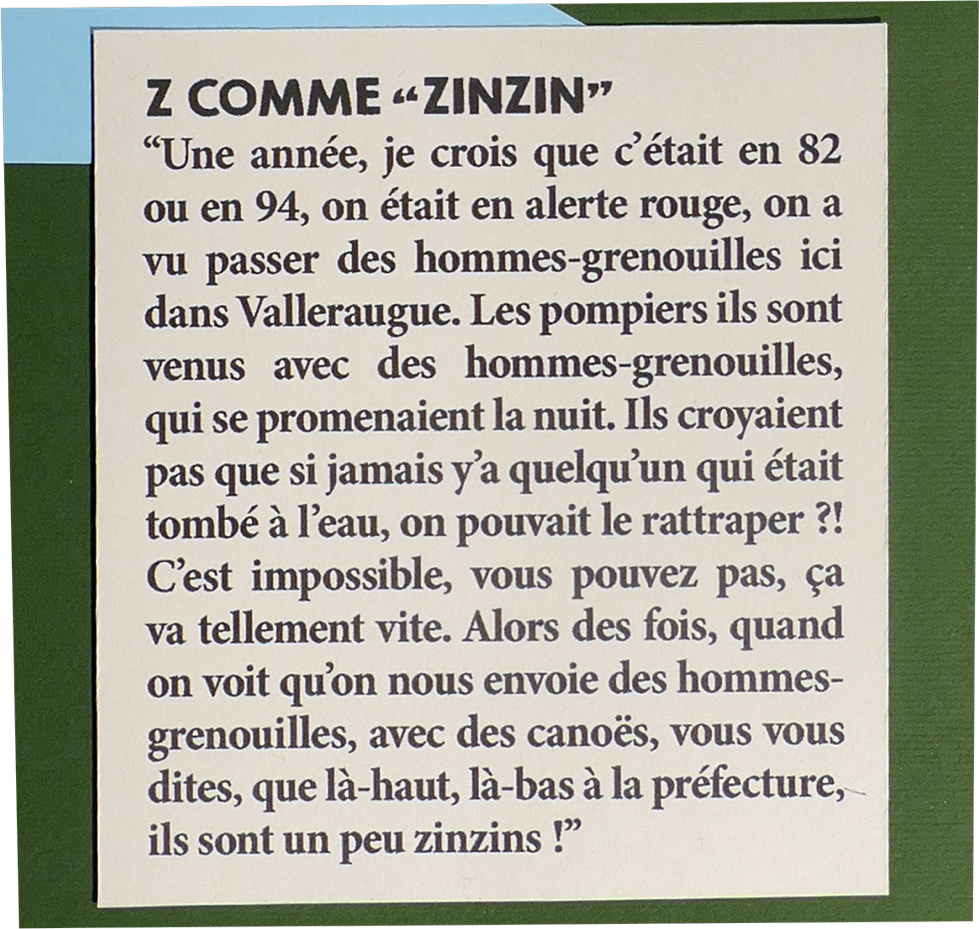 Z COMME "ZINZIN"

"Une année, je crois que c'était en 82 ou en 94, on était en alerte rouge, on a vu passer des hommes-grenouilles ici dans Valleraugue. Les pompiers ils sont venus avec des hommes-grenouilles, qui se promenaient la nuit. Ils croyaient pas que si jamais y'a quelqu'un qui était tombé à l'eau, on pouvait le rattraper ?! C'est impossible, vous pouvez pas, ça va tellement vite. Alors des fois, quand on voit qu'on nous envoie des hommes-grenouilles, avec des canoës, vous vous dites, que là-haut, là-bas à la préfecture, ils sont un peu zinzins !"